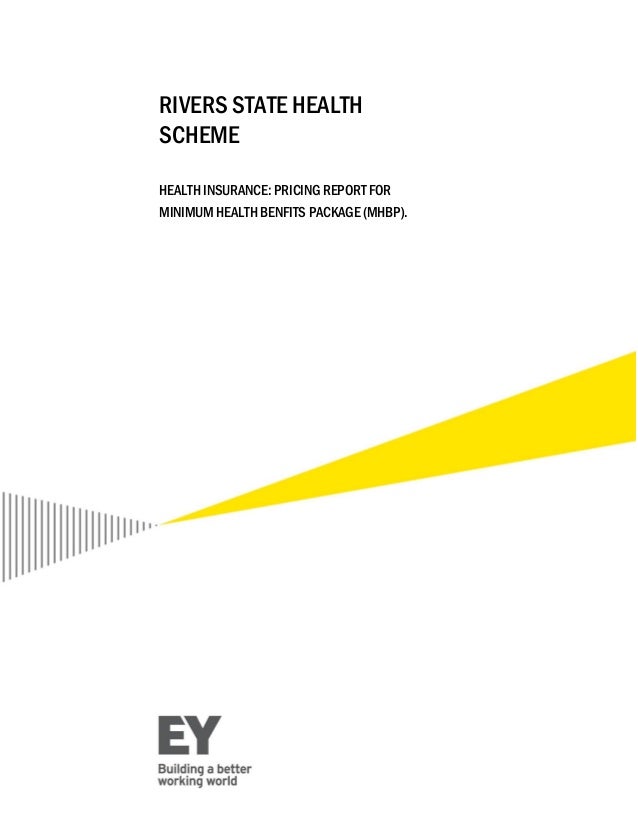 RIVERS STATE HEALTH SCHEME

HEALTH INSURANCE: PRICING REPORT FOR MINIMUM HEALTH BENFITS PACKAGE (MHBP).

EY

Building a better
working world